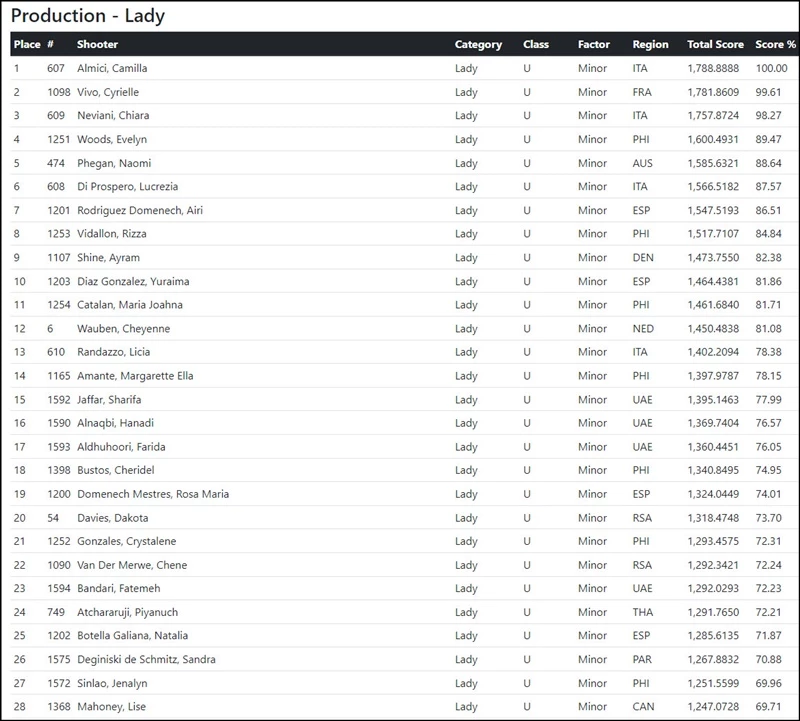 Production - Lady

| Place | # | Shooter | Category | Class | Factor | Region | Total Score | Score % |
|---|---|---|---|---|---|---|---|---|
| 1 | 607 | Almici, Camilla | Lady | U | Minor | ITA | 1,788.8888 | 100.00 |
| 2 | 1098 | Vivo, Cyrielle | Lady | U | Minor | FRA | 1,781.8609 | 99.61 |
| 3 | 609 | Neviani, Chiara | Lady | U | Minor | ITA | 1,757.8724 | 98.27 |
| 4 | 1251 | Woods, Evelyn | Lady | U | Minor | PHI | 1,600.4931 | 89.47 |
| 5 | 474 | Phegan, Naomi | Lady | U | Minor | AUS | 1,585.6321 | 88.64 |
| 6 | 608 | Di Prospero, Lucrezia | Lady | U | Minor | ITA | 1,566.5182 | 87.57 |
| 7 | 1201 | Rodriguez Domenech, Airi | Lady | U | Minor | ESP | 1,547.5193 | 86.51 |
| 8 | 1253 | Vidallon, Rizza | Lady | U | Minor | PHI | 1,517.7107 | 84.84 |
| 9 | 1107 | Shine, Ayram | Lady | U | Minor | DEN | 1,473.7550 | 82.38 |
| 10 | 1203 | Diaz Gonzalez, Yuraima | Lady | U | Minor | ESP | 1,464.4381 | 81.86 |
| 11 | 1254 | Catalan, Maria Joahna | Lady | U | Minor | PHI | 1,461.6840 | 81.71 |
| 12 | 6 | Wauben, Cheyenne | Lady | U | Minor | NED | 1,450.4838 | 81.08 |
| 13 | 610 | Randazzo, Licia | Lady | U | Minor | ITA | 1,402.2094 | 78.38 |
| 14 | 1165 | Amante, Margarette Ella | Lady | U | Minor | PHI | 1,397.9787 | 78.15 |
| 15 | 1592 | Jaffar, Sharifa | Lady | U | Minor | UAE | 1,395.1463 | 77.99 |
| 16 | 1590 | Alnaqbi, Hanadi | Lady | U | Minor | UAE | 1,369.7404 | 76.57 |
| 17 | 1593 | Aldhuhoori, Farida | Lady | U | Minor | UAE | 1,360.4451 | 76.05 |
| 18 | 1398 | Bustos, Cheridel | Lady | U | Minor | PHI | 1,340.8495 | 74.95 |
| 19 | 1200 | Domenech Mestres, Rosa Maria | Lady | U | Minor | ESP | 1,324.0449 | 74.01 |
| 20 | 54 | Davies, Dakota | Lady | U | Minor | RSA | 1,318.4748 | 73.70 |
| 21 | 1252 | Gonzales, Crystalene | Lady | U | Minor | PHI | 1,293.4575 | 72.31 |
| 22 | 1090 | Van Der Merwe, Chene | Lady | U | Minor | RSA | 1,292.3421 | 72.24 |
| 23 | 1594 | Bandari, Fatemeh | Lady | U | Minor | UAE | 1,292.0293 | 72.23 |
| 24 | 749 | Atchararuji, Piyanuch | Lady | U | Minor | THA | 1,291.7650 | 72.21 |
| 25 | 1202 | Botella Galiana, Natalia | Lady | U | Minor | ESP | 1,285.6135 | 71.87 |
| 26 | 1575 | Deginiski de Schmitz, Sandra | Lady | U | Minor | PAR | 1,267.8832 | 70.88 |
| 27 | 1572 | Sinlao, Jenalyn | Lady | U | Minor | PHI | 1,251.5599 | 69.96 |
| 28 | 1368 | Mahoney, Lise | Lady | U | Minor | CAN | 1,247.0728 | 69.71 |